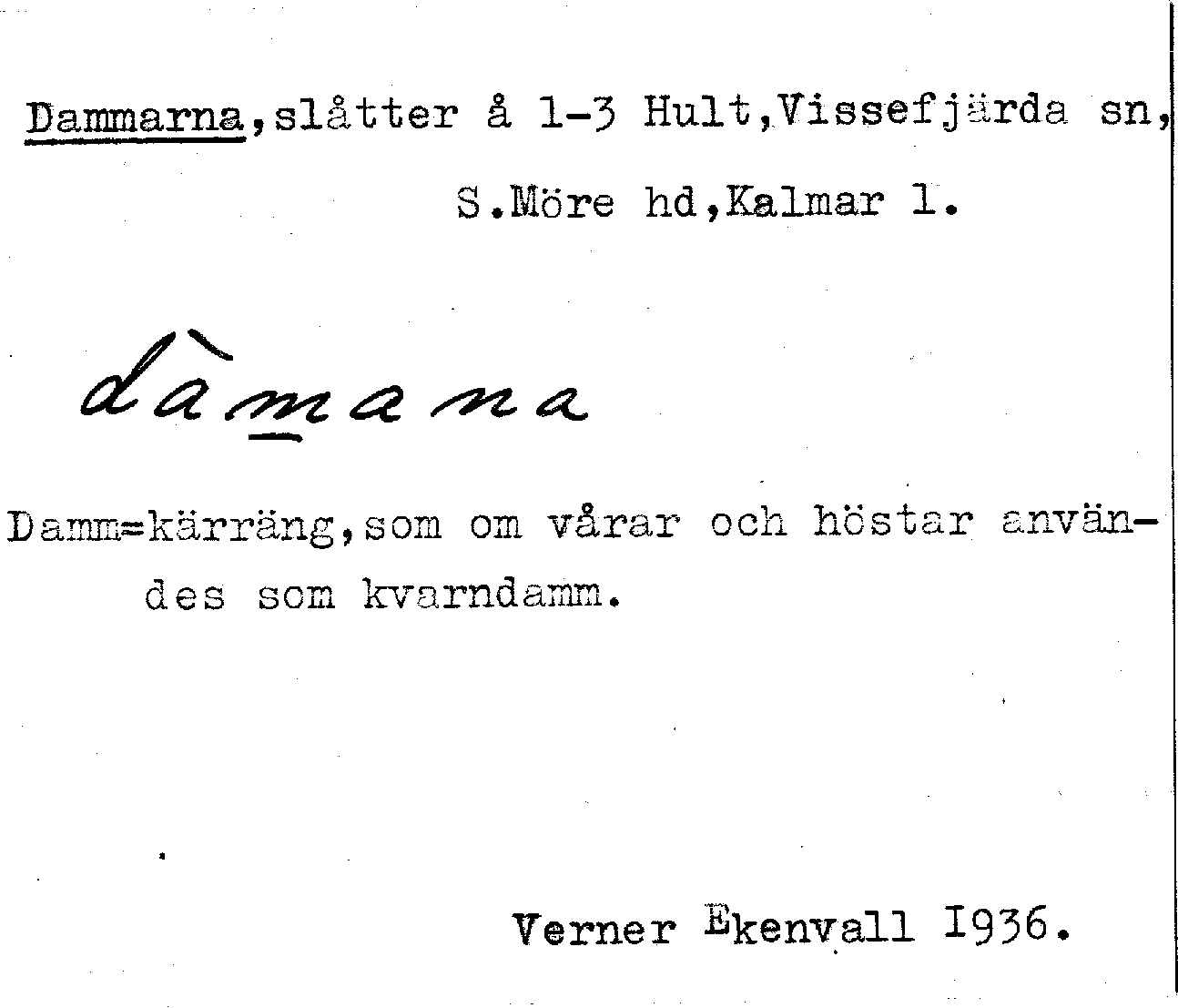 Dammarna, slåtter å 1-3 Hult, Vissefjärda sn,

S.Möre hd, Kalmar l.

dàmana

Damm=kärräng, som om vårar och höstar användes som kvarndamm.

Verner Ekenvall 1936.